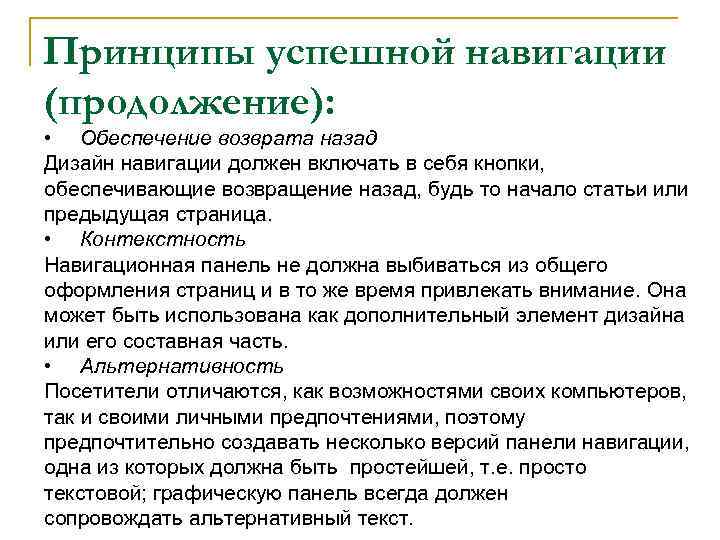 Принципы успешной навигации (продолжение):

• Обеспечение возврата назад

Дизайн навигации должен включать в себя кнопки, обеспечивающие возвращение назад, будь то начало статьи или предыдущая страница.

• Контекстность

Навигационная панель не должна выбиваться из общего оформления страниц и в то же время привлекать внимание. Она может быть использована как дополнительный элемент дизайна или его составная часть.

• Альтернативность

Посетители отличаются, как возможностями своих компьютеров, так и своими личными предпочтениями, поэтому предпочтительно создавать несколько версий панели навигации, одна из которых должна быть простейшей, т.е. просто текстовой; графическую панель всегда должен сопровождать альтернативный текст.